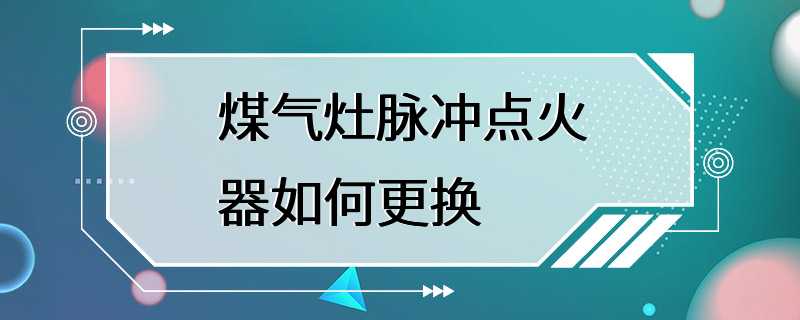 煤气灶脉冲点火器如何更换